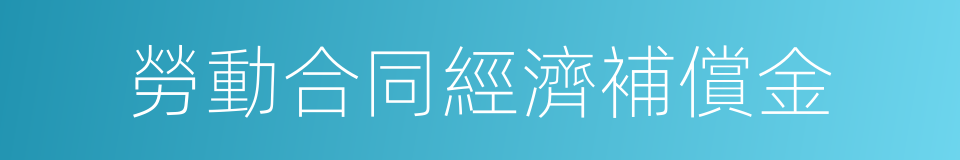 勞動合同經濟補償金